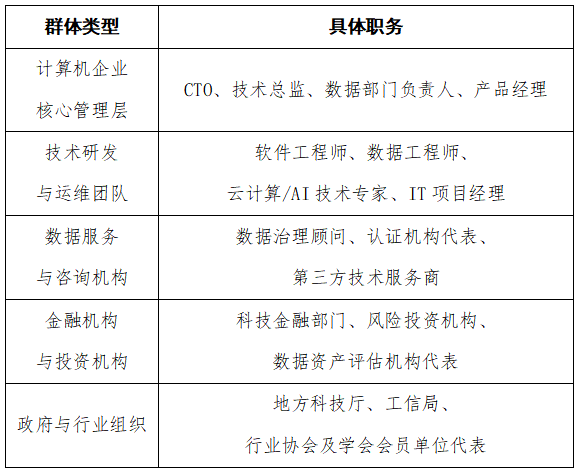 | 群体类型 | 具体职务 |
|---|---|
| 计算机企业核心管理层 | CTO、技术总监、数据部门负责人、产品经理 |
| 技术研发与运维团队 | 软件工程师、数据工程师、云计算/AI 技术专家、IT 项目经理 |
| 数据服务与咨询机构 | 数据治理顾问、认证机构代表、第三方技术服务商 |
| 金融机构与投资机构 | 科技金融部门、风险投资机构、数据资产评估机构代表 |
| 政府与行业组织 | 地方科技厅、工信局、行业协会及学会会员单位代表 |